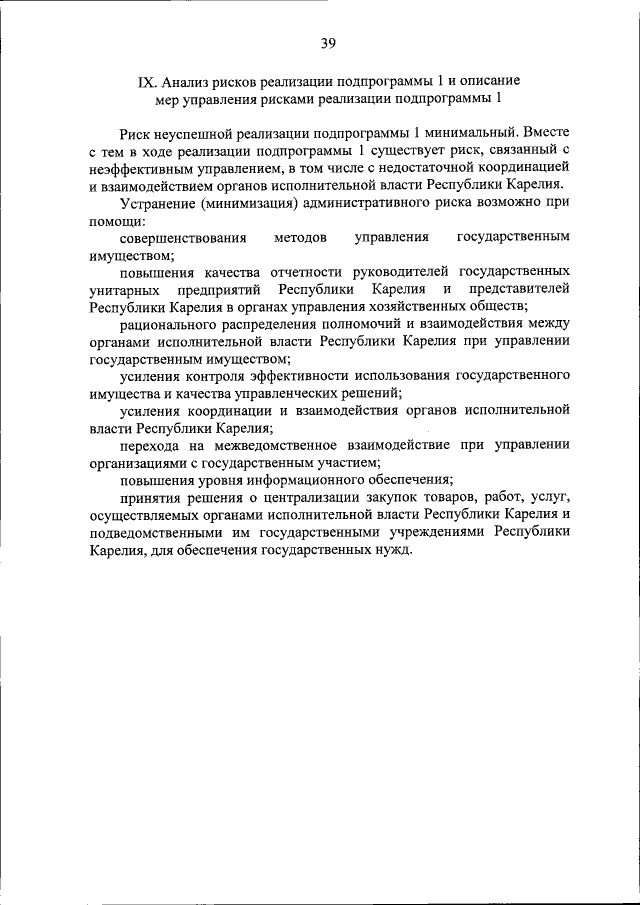 39

IX. Анализ рисков реализации подпрограммы 1 и описание мер управления рисками реализации подпрограммы 1

Риск неуспешной реализации подпрограммы 1 минимальный. Вместе с тем в ходе реализации подпрограммы 1 существует риск, связанный с неэффективным управлением, в том числе с недостаточной координацией и взаимодействием органов исполнительной власти Республики Карелия.

Устранение (минимизация) административного риска возможно при помощи:

совершенствования методов управления государственным имуществом;

повышения качества отчетности руководителей государственных унитарных предприятий Республики Карелия и представителей Республики Карелия в органах управления хозяйственных обществ;

рационального распределения полномочий и взаимодействия между органами исполнительной власти Республики Карелия при управлении государственным имуществом;

усиления контроля эффективности использования государственного имущества и качества управленческих решений;

усиления координации и взаимодействия органов исполнительной власти Республики Карелия;

перехода на межведомственное взаимодействие при управлении организациями с государственным участием;

повышения уровня информационного обеспечения;

принятия решения о централизации закупок товаров, работ, услуг, осуществляемых органами исполнительной власти Республики Карелия и подведомственными им государственными учреждениями Республики Карелия, для обеспечения государственных нужд.